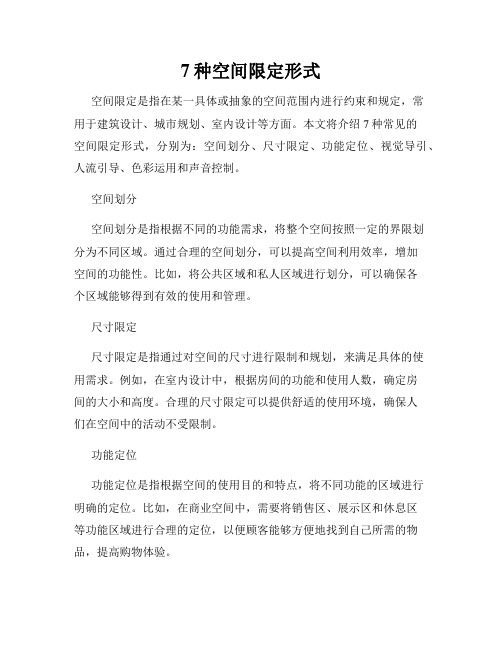 7 种空间限定形式

空间限定是指在某一具体或抽象的空间范围内进行约束和规定，常用于建筑设计、城市规划、室内设计等方面。本文将介绍 7 种常见的空间限定形式，分别为：空间划分、尺寸限定、功能定位、视觉导引、人流引导、色彩运用和声音控制。

空间划分

空间划分是指根据不同的功能需求，将整个空间按照一定的界限划分为不同区域。通过合理的空间划分，可以提高空间利用效率，增加空间的功能性。比如，将公共区域和私人区域进行划分，可以确保各个区域能够得到有效的使用和管理。

尺寸限定

尺寸限定是指通过对空间的尺寸进行限制和规划，来满足具体的使用需求。例如，在室内设计中，根据房间的功能和使用人数，确定房间的大小和高度。合理的尺寸限定可以提供舒适的使用环境，确保人们在空间中的活动不受限制。

功能定位

功能定位是指根据空间的使用目的和特点，将不同功能的区域进行明确的定位。比如，在商业空间中，需要将销售区、展示区和休息区等功能区域进行合理的定位，以便顾客能够方便地找到自己所需的物品，提高购物体验。